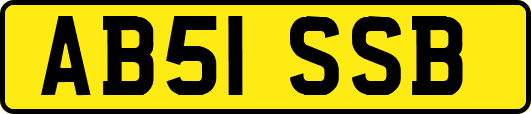 AB51 SSB